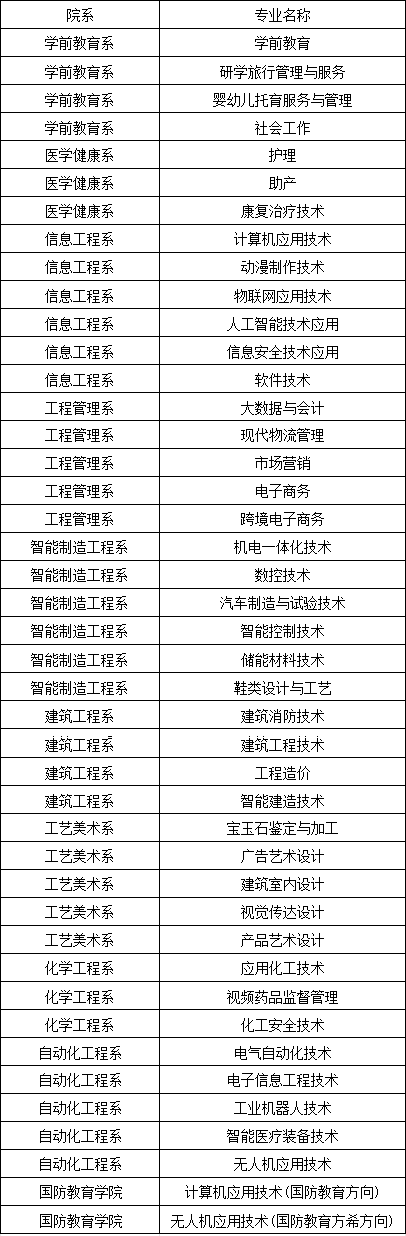 | 院系 | 专业名称 |
|---|---|
| 学前教育系 | 学前教育 |
| 学前教育系 | 研学旅行管理与服务 |
| 学前教育系 | 婴幼儿托育服务与管理 |
| 学前教育系 | 社会工作 |
| 医学健康系 | 护理 |
| 医学健康系 | 助产 |
| 医学健康系 | 康复治疗技术 |
| 信息工程系 | 计算机应用技术 |
| 信息工程系 | 动漫制作技术 |
| 信息工程系 | 物联网应用技术 |
| 信息工程系 | 人工智能技术应用 |
| 信息工程系 | 信息安全技术应用 |
| 信息工程系 | 软件技术 |
| 工程管理系 | 大数据与会计 |
| 工程管理系 | 现代物流管理 |
| 工程管理系 | 市场营销 |
| 工程管理系 | 电子商务 |
| 工程管理系 | 跨境电子商务 |
| 智能制造工程系 | 机电一体化技术 |
| 智能制造工程系 | 数控技术 |
| 智能制造工程系 | 汽车制造与试验技术 |
| 智能制造工程系 | 智能控制技术 |
| 智能制造工程系 | 储能材料技术 |
| 智能制造工程系 | 鞋类设计与工艺 |
| 建筑工程系 | 建筑消防技术 |
| 建筑工程系 | 建筑工程技术 |
| 建筑工程系 | 工程造价 |
| 建筑工程系 | 智能建造技术 |
| 工艺美术系 | 宝玉石鉴定与加工 |
| 工艺美术系 | 广告艺术设计 |
| 工艺美术系 | 建筑室内设计 |
| 工艺美术系 | 视觉传达设计 |
| 工艺美术系 | 产品艺术设计 |
| 化学工程系 | 应用化工技术 |
| 化学工程系 | 视频药品监督管理 |
| 化学工程系 | 化工安全技术 |
| 自动化工程系 | 电气自动化技术 |
| 自动化工程系 | 电子信息工程技术 |
| 自动化工程系 | 工业机器人技术 |
| 自动化工程系 | 智能医疗装备技术 |
| 自动化工程系 | 无人机应用技术 |
| 国防教育学院 | 计算机应用技术(国防教育方向) |
| 国防教育学院 | 无人机应用技术(国防教育方希方向) |